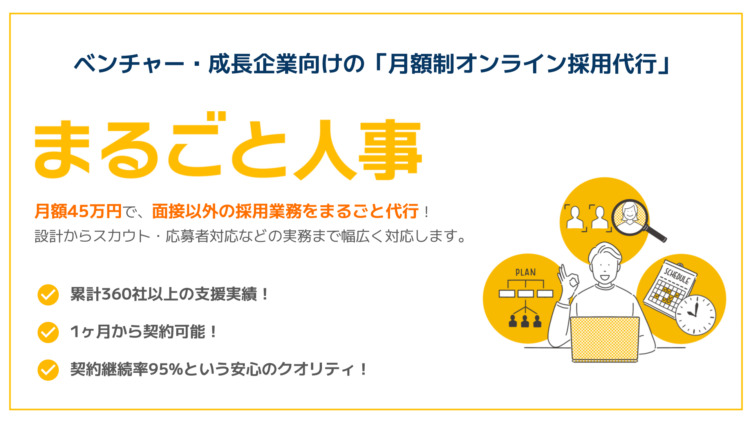 ベンチャー・成長企業向けの「月額制オンライン採用代行」

まるごと人事

月額45万円で、面接以外の採用業務をまるごと代行！
設計からスカウト・応募者対応などの実務まで幅広く対応します。

累計360社以上の支援実績！

1ヶ月から契約可能！

契約継続率95%という安心のクオリティ！

PLAN

SCHEDULE